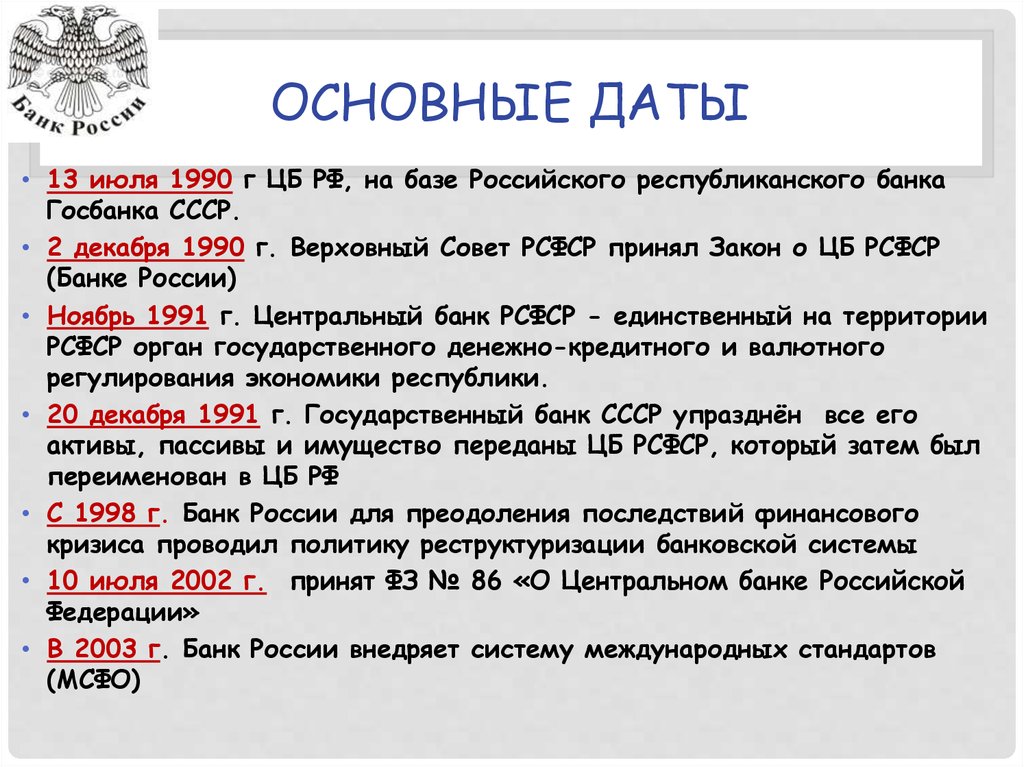 Банк России

ОСНОВНЫЕ ДАТЫ

• 13 июля 1990 г ЦБ РФ, на базе Российского республиканского банка Госбанка СССР.
• 2 декабря 1990 г. Верховный Совет РСФСР принял Закон о ЦБ РСФСР (Банке России)
• Ноябрь 1991 г. Центральный банк РСФСР - единственный на территории РСФСР орган государственного денежно-кредитного и валютного регулирования экономики республики.
• 20 декабря 1991 г. Государственный банк СССР упразднён все его активы, пассивы и имущество переданы ЦБ РСФСР, который затем был переименован в ЦБ РФ
• С 1998 г. Банк России для преодоления последствий финансового кризиса проводил политику реструктуризации банковской системы
• 10 июля 2002 г. принят ФЗ № 86 «О Центральном банке Российской Федерации»
• В 2003 г. Банк России внедряет систему международных стандартов (МСФО)